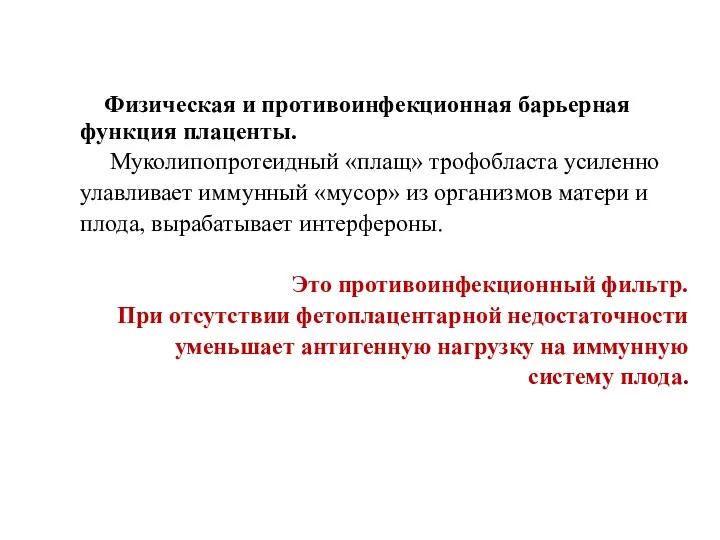 Физическая и противоинфекционная барьерная функция плаценты.

Муколипопротеидный «плащ» трофобласта усиленно улавливает иммунный «мусор» из организмов матери и плода, вырабатывает интерфероны.

Это противоинфекционный фильтр.
При отсутствии фетоплацентарной недостаточности уменьшает антигенную нагрузку на иммунную систему плода.